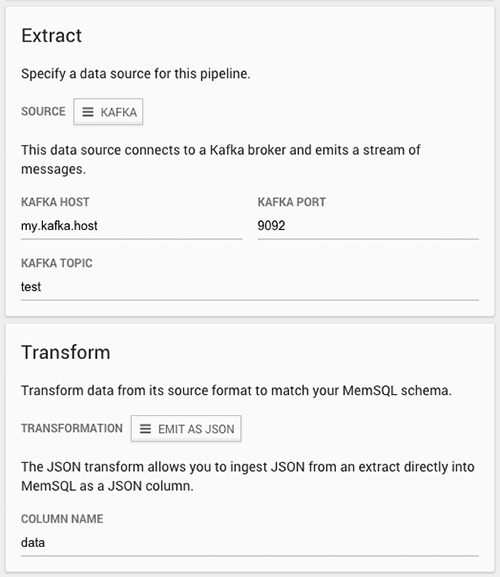 Extract

Specify a data source for this pipeline.

SOURCE KAFKA

This data source connects to a Kafka broker and emits a stream of messages.

KAFKA HOST
my.kafka.host

KAFKA PORT
9092

KAFKA TOPIC
test

Transform

Transform data from its source format to match your MemSQL schema.

TRANSFORMATION EMIT AS JSON

The JSON transform allows you to ingest JSON from an extract directly into MemSQL as a JSON column.

COLUMN NAME
data